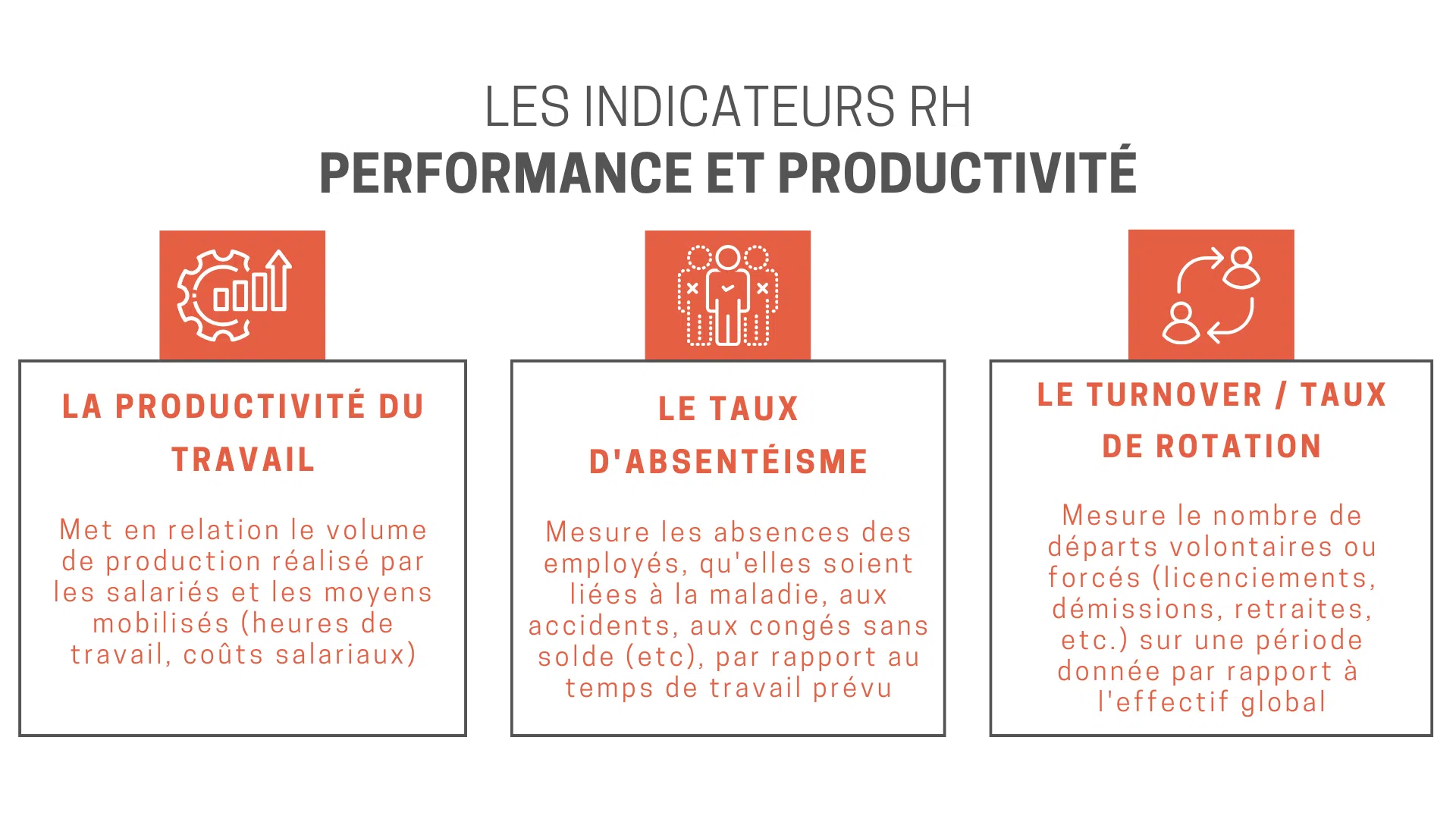 LES INDICATEURS RH
PERFORMANCE ET PRODUCTIVITÉ

LA PRODUCTIVITÉ DU TRAVAIL

Met en relation le volume de production réalisé par les salariés et les moyens mobilisés (heures de travail, coûts salariaux)

LE TAUX D'ABSENTÉISME

Mesure les absences des employés, qu'elles soient liées à la maladie, aux accidents, aux congés sans solde (etc), par rapport au temps de travail prévu

LE TURNOVER / TAUX DE ROTATION

Mesure le nombre de départs volontaires ou forcés (licenciements, démissions, retraites, etc.) sur une période donnée par rapport à l'effectif global